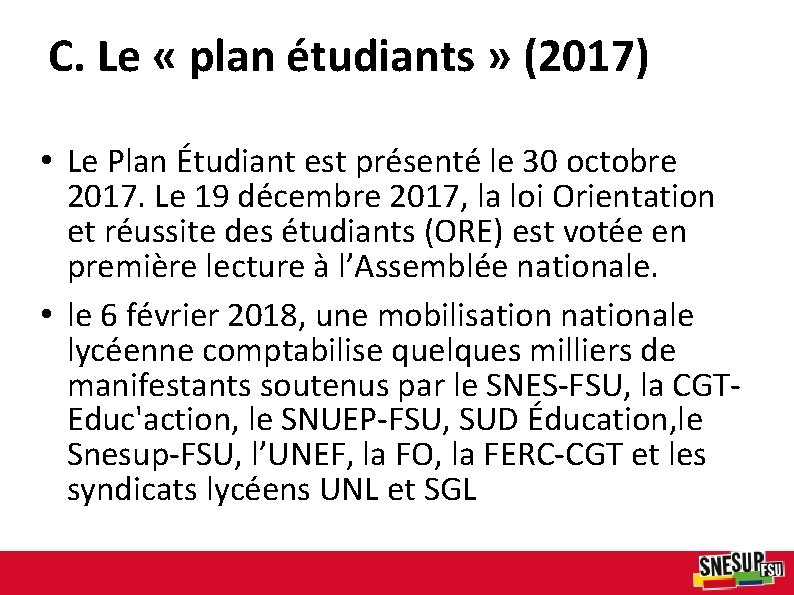 C. Le « plan étudiants » (2017)

• Le Plan Étudiant est présenté le 30 octobre 2017. Le 19 décembre 2017, la loi Orientation et réussite des étudiants (ORE) est votée en première lecture à l’Assemblée nationale.

• le 6 février 2018, une mobilisation nationale lycéenne comptabilise quelques milliers de manifestants soutenus par le SNES-FSU, la CGT-Educ'action, le SNUEP-FSU, SUD Éducation,le Snesup-FSU, l’UNEF, la FO, la FERC-CGT et les syndicats lycéens UNL et SGL

SNESUP FSU